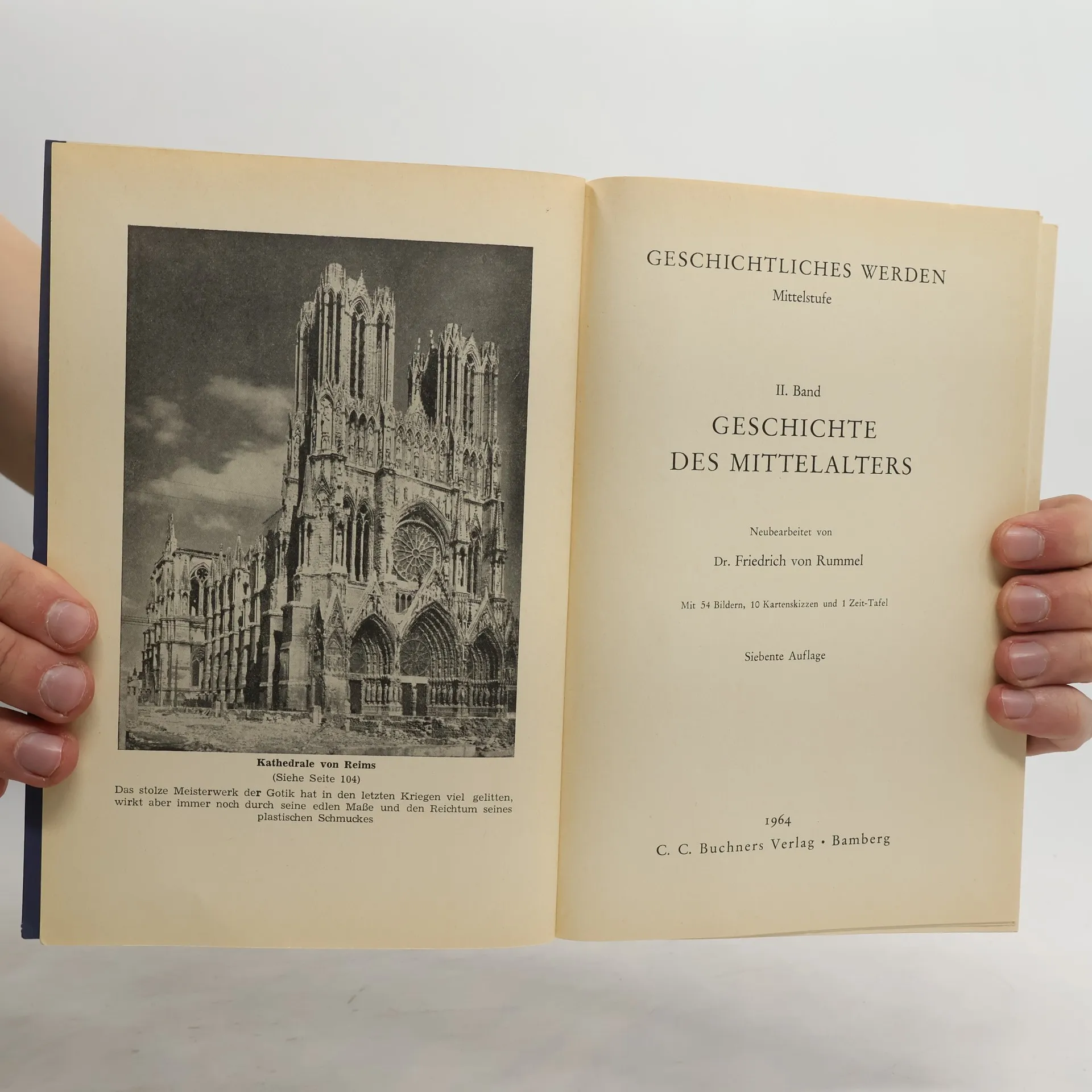 Kathedrale von Reims
(Siehe Seite 104)
Das stolze Meisterwerk der Gotik hat in den letzten Kriegen viel gelitten, wirkt aber immer noch durch seine edlen Maße und den Reichtum seines plastischen Schmuckes

GESCHICHTLICHES WERDEN
Mittelstufe

II. Band
GESCHICHTE
DES MITTELALTERS

Neubearbeitet von
Dr. Friedrich von Rummel

Mit 54 Bildern, 10 Kartenskizzen und 1 Zeit-Tafel

Siebente Auflage

1964
C. C. Buchners Verlag • Bamberg